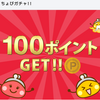 ちょびガチャ!!

100ポイント
GET!!

P